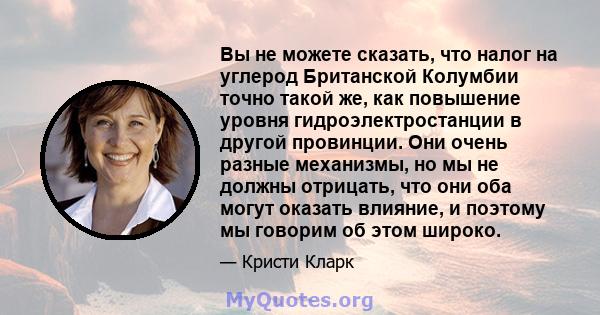 Вы не можете сказать, что налог на углерод Британской Колумбии точно такой же, как повышение уровня гидроэлектростанции в другой провинции. Они очень разные механизмы, но мы не должны отрицать, что они оба могут оказать влияние, и поэтому мы говорим об этом широко.

— Кристи Кларк

MyQuotes.org